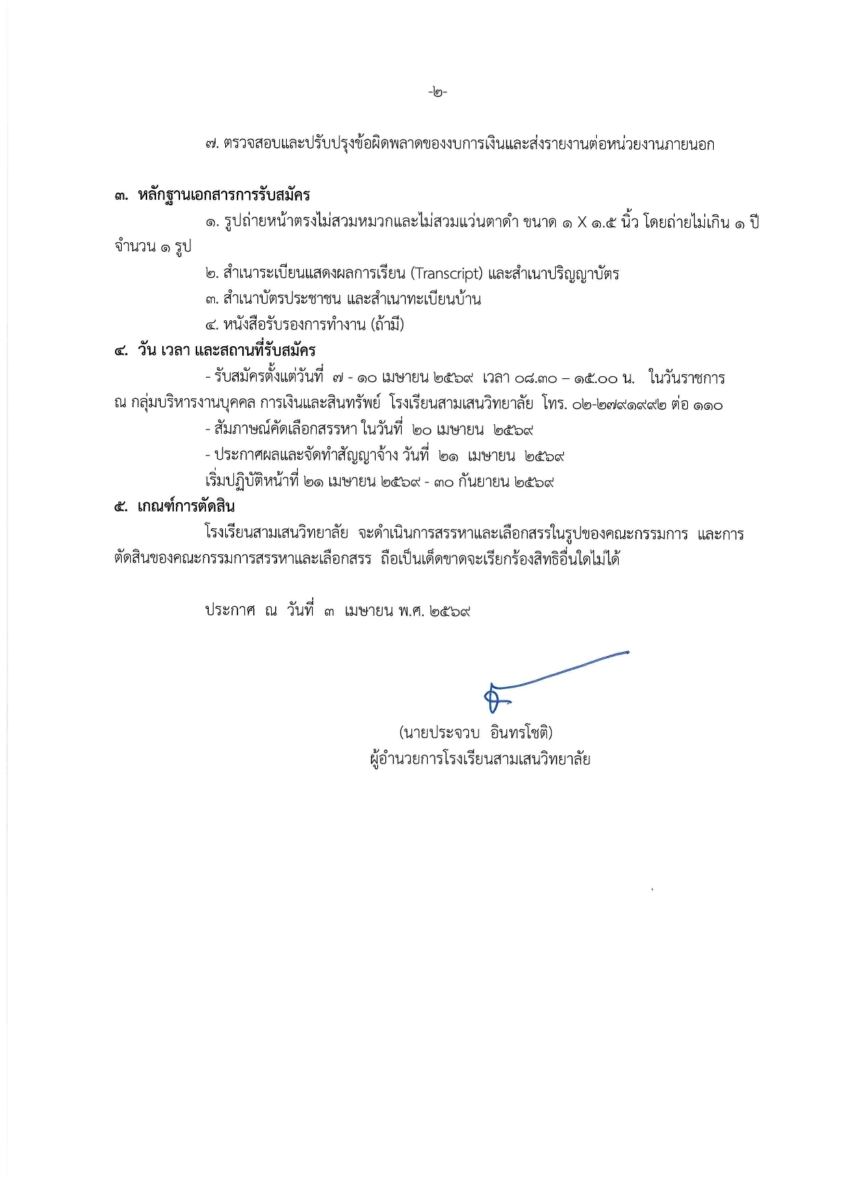 -๒-

๗. ตรวจสอบและปรับปรุงข้อผิดพลาดของงบการเงินและส่งรายงานต่อหน่วยงานภายนอก

๓. หลักฐานเอกสารการรับสมัคร

๑. รูปถ่ายหน้าตรงไม่สวมหมวกและไม่สวมแว่นตาดำ ขนาด ๑ X ๑.๕ นิ้ว โดยถ่ายไม่เกิน ๑ ปี จำนวน ๑ รูป

๒. สำเนาระเบียนแสดงผลการเรียน (Transcript) และสำเนาปริญญาบัตร

๓. สำเนาบัตรประชาชน และสำเนาทะเบียนบ้าน

๔. หนังสือรับรองการทำงาน (ถ้ามี)

๔. วัน เวลา และสถานที่รับสมัคร

- รับสมัครตั้งแต่วันที่ ๗ - ๑๐ เมษายน ๒๕๖๙ เวลา ๐๘.๓๐ – ๑๕.๐๐ น. ในวันราชการ ณ กลุ่มบริหารงานบุคคล การเงินและสินทรัพย์ โรงเรียนสามเสนวิทยาลัย โทร. ๐๒-๒๗๙๑๙๙๒ ต่อ ๑๑๐

- สัมภาษณ์คัดเลือกสรรหา ในวันที่ ๒๐ เมษายน ๒๕๖๙

- ประกาศผลและจัดทำสัญญาจ้าง วันที่ ๒๑ เมษายน ๒๕๖๙

เริ่มปฏิบัติหน้าที่ ๒๑ เมษายน ๒๕๖๙ - ๓๐ กันยายน ๒๕๖๙

๕. เกณฑ์การตัดสิน

โรงเรียนสามเสนวิทยาลัย จะดำเนินการสรรหาและเลือกสรรในรูปของคณะกรรมการ และการตัดสินของคณะกรรมการสรรหาและเลือกสรร ถือเป็นเด็ดขาดจะเรียกร้องสิทธิอื่นใดไม่ได้

ประกาศ ณ วันที่ ๓ เมษายน พ.ศ. ๒๕๖๙

(นายประจวบ อินทรโชติ)
ผู้อำนวยการโรงเรียนสามเสนวิทยาลัย